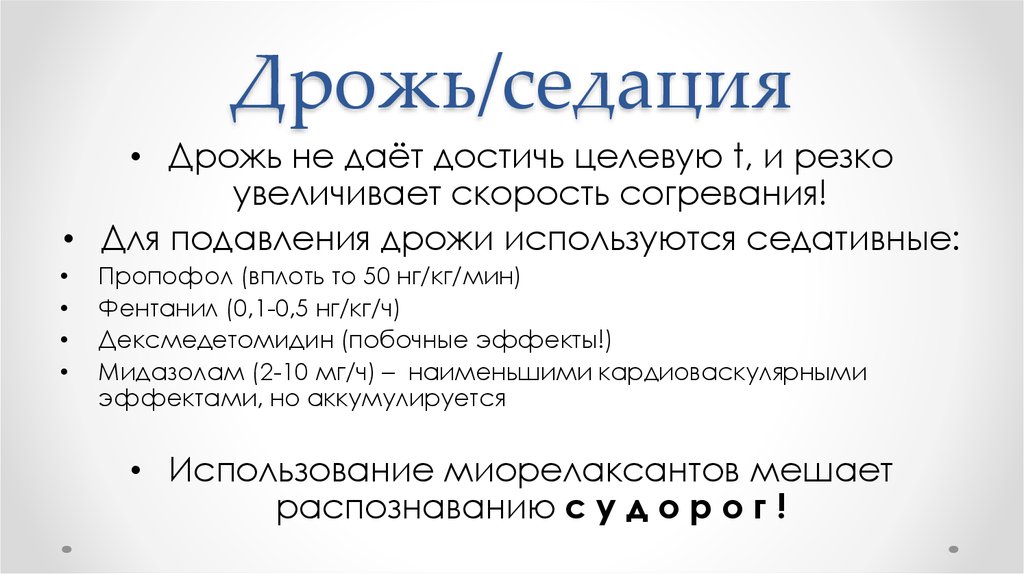 Дрожь/седация

• Дрожь не даёт достичь целевую t, и резко увеличивает скорость согревания!

• Для подавления дрожи используются седативные:

• Пропофол (вплоть то 50 нг/кг/мин)
• Фентанил (0,1-0,5 нг/кг/ч)
• Дексмедетомидин (побочные эффекты!)
• Мидазолам (2-10 мг/ч) – наименьшими кардиоваскулярными эффектами, но аккумулируется

• Использование миорелаксантов мешает распознаванию судорог!